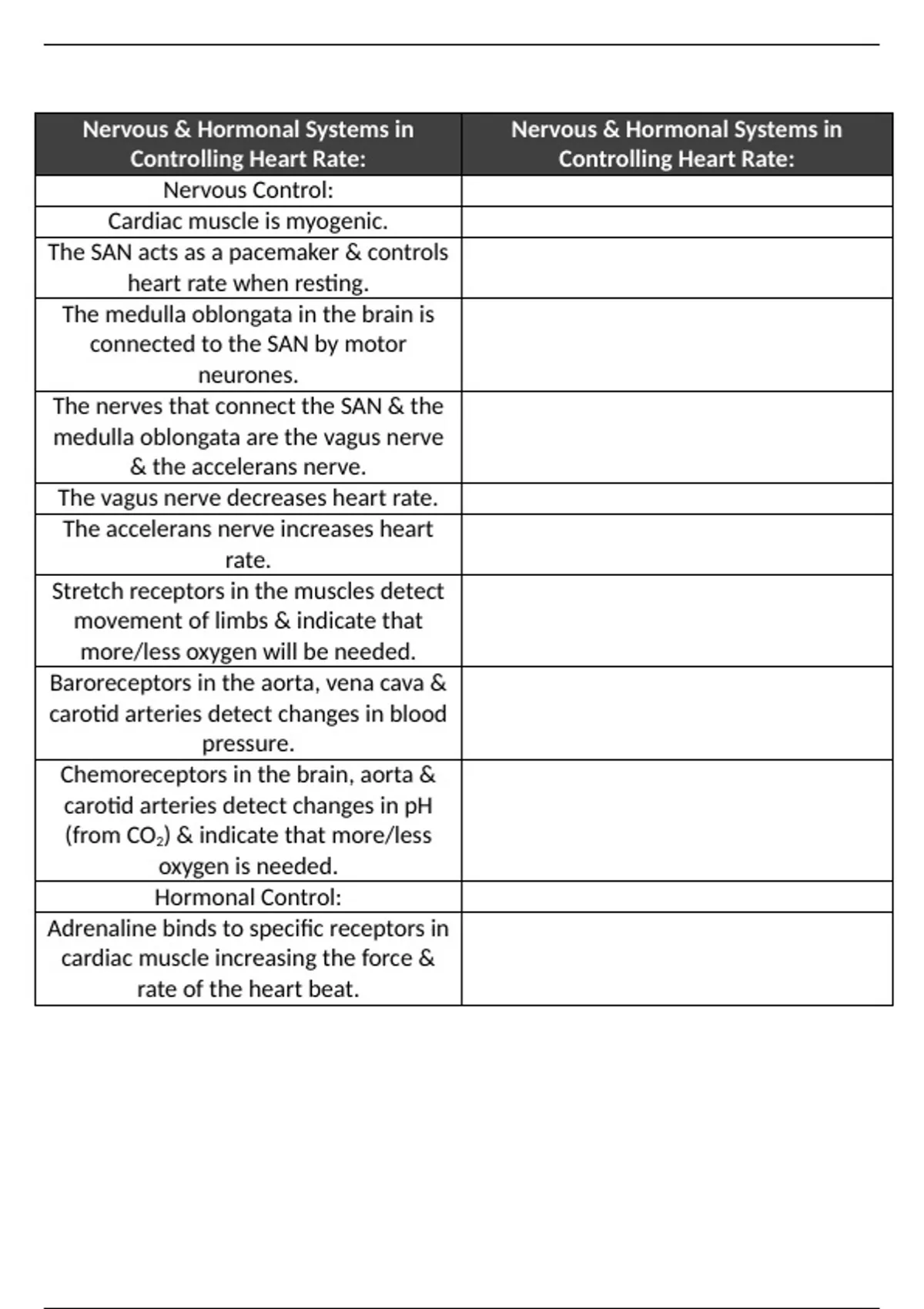 | Nervous & Hormonal Systems in Controlling Heart Rate: | Nervous & Hormonal Systems in Controlling Heart Rate: |
|---|---|
| Nervous Control: | |
| Cardiac muscle is myogenic. | |
| The SAN acts as a pacemaker & controls heart rate when resting. | |
| The medulla oblongata in the brain is connected to the SAN by motor neurones. | |
| The nerves that connect the SAN & the medulla oblongata are the vagus nerve & the accelerans nerve. | |
| The vagus nerve decreases heart rate. | |
| The accelerans nerve increases heart rate. | |
| Stretch receptors in the muscles detect movement of limbs & indicate that more/less oxygen will be needed. | |
| Baroreceptors in the aorta, vena cava & carotid arteries detect changes in blood pressure. | |
| Chemoreceptors in the brain, aorta & carotid arteries detect changes in pH (from $CO_2$) & indicate that more/less oxygen is needed. | |
| Hormonal Control: | |
| Adrenaline binds to specific receptors in cardiac muscle increasing the force & rate of the heart beat. | |